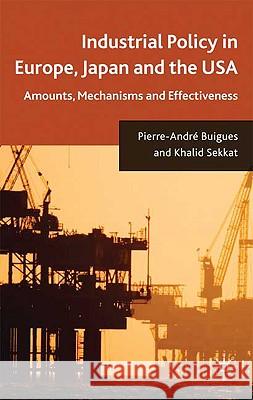 Industrial Policy in Europe, Japan and the USA

Amounts, Mechanisms and Effectiveness

Pierre-André Buigues and Khalid Sekkat

Kraina Książek